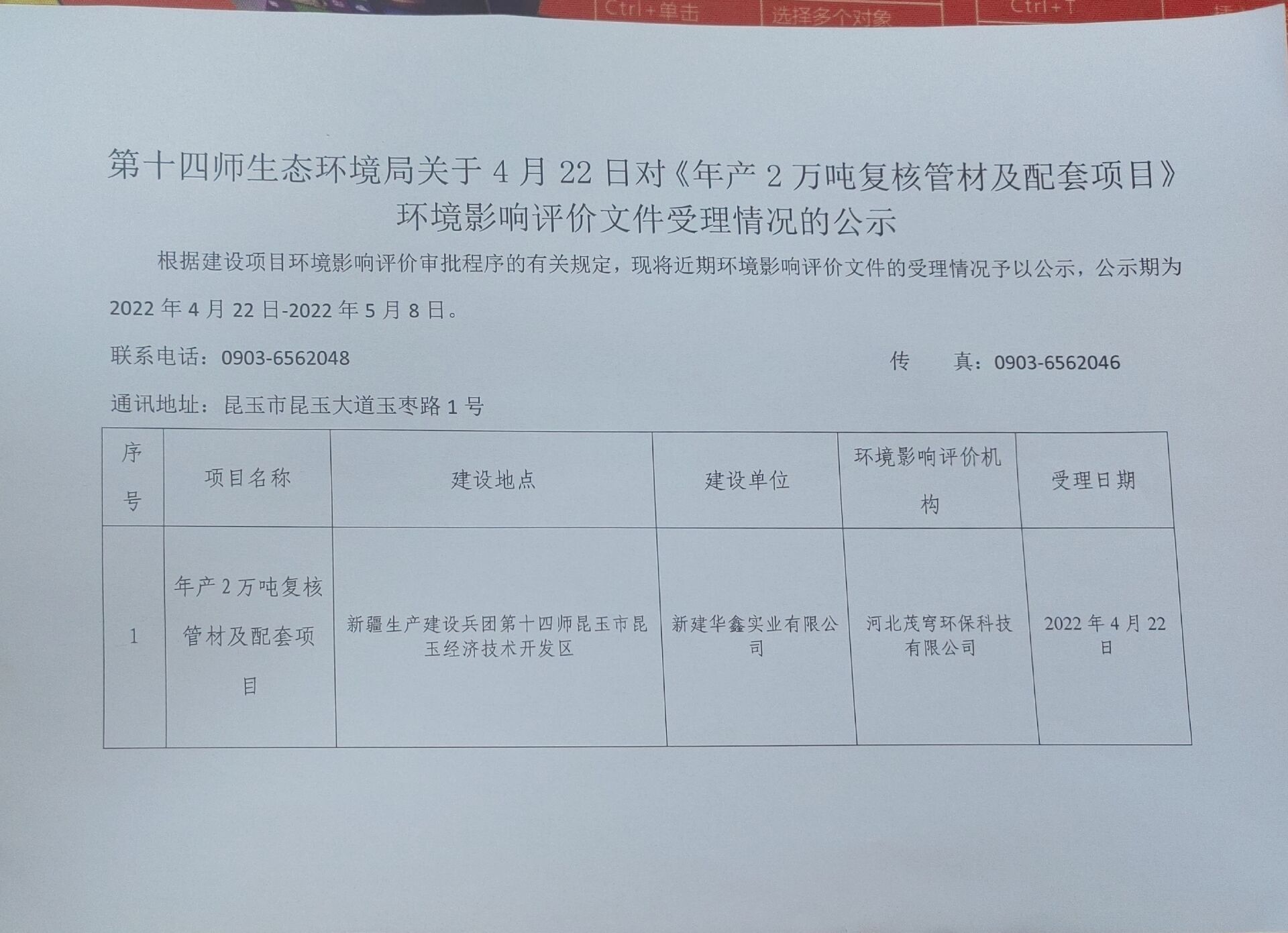 Ctrl+单击 选择多个对象 Ctrl+T

第十四师生态环境局关于 4 月 22 日对《年产 2 万吨复核管材及配套项目》环境影响评价文件受理情况的公示

根据建设项目环境影响评价审批程序的有关规定，现将近期环境影响评价文件的受理情况予以公示，公示期为 2022 年 4 月 22 日-2022 年 5 月 8 日。

联系电话：0903-6562048 传 真：0903-6562046

通讯地址：昆玉市昆玉大道玉枣路 1 号

| 序号 | 项目名称 | 建设地点 | 建设单位 | 环境影响评价机构 | 受理日期 |
|---|---|---|---|---|---|
| 1 | 年产 2 万吨复核管材及配套项目 | 新疆生产建设兵团第十四师昆玉市昆玉经济技术开发区 | 新建华鑫实业有限公司 | 河北茂穹环保科技有限公司 | 2022 年 4 月 22 日 |